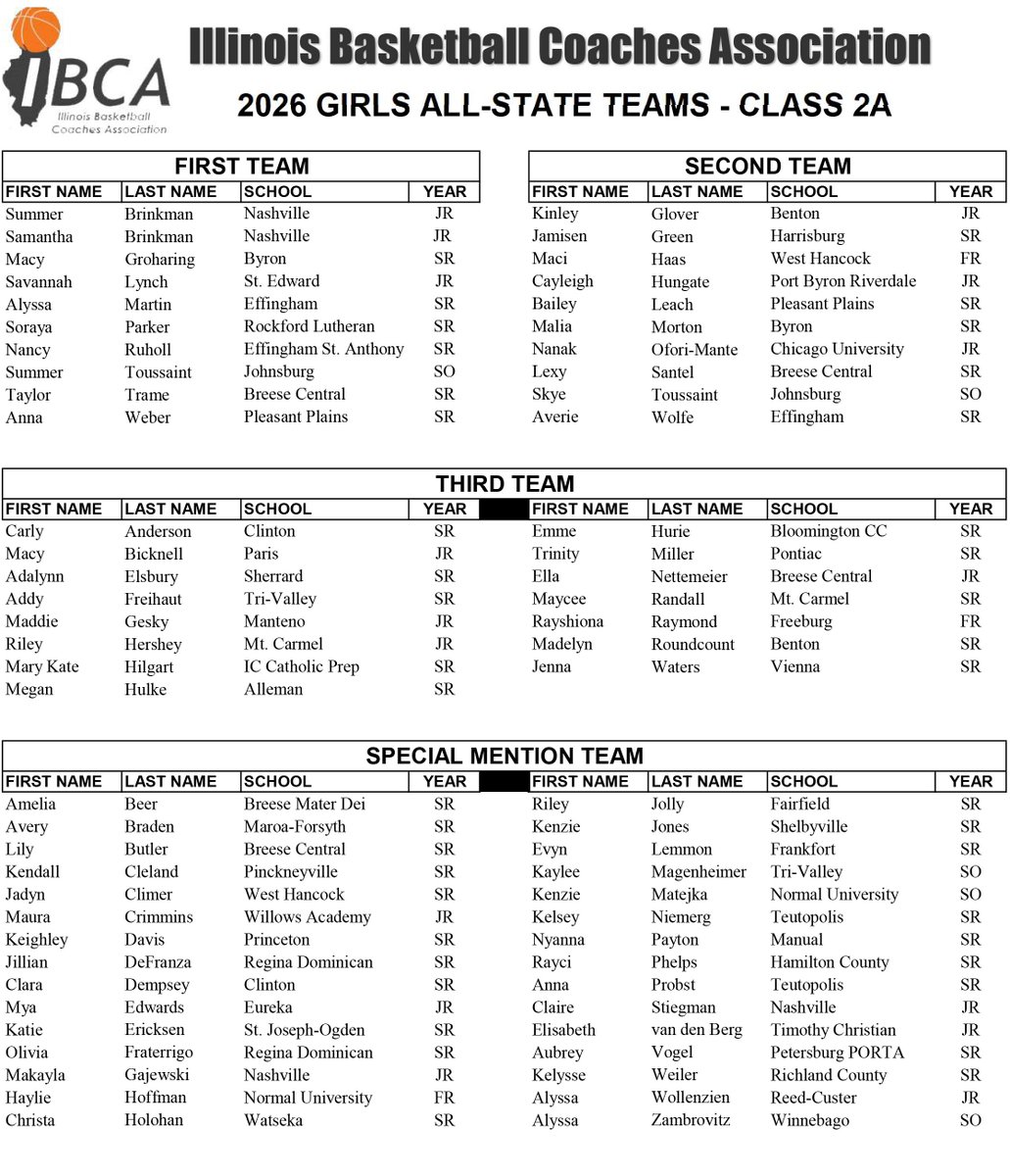 IBCA
Illinois Basketball Coaches Association

Illinois Basketball Coaches Association

2026 GIRLS ALL-STATE TEAMS - CLASS 2A

FIRST TEAM

| FIRST NAME | LAST NAME | SCHOOL | YEAR |
|---|---|---|---|
| Summer | Brinkman | Nashville | JR |
| Samantha | Brinkman | Nashville | JR |
| Macy | Groharing | Byron | SR |
| Savannah | Lynch | St. Edward | JR |
| Alyssa | Martin | Effingham | SR |
| Soraya | Parker | Rockford Lutheran | SR |
| Nancy | Ruholl | Effingham St. Anthony | SR |
| Summer | Toussaint | Johnsburg | SO |
| Taylor | Trame | Breese Central | SR |
| Anna | Weber | Pleasant Plains | SR |

SECOND TEAM

| FIRST NAME | LAST NAME | SCHOOL | YEAR |
|---|---|---|---|
| Kinley | Glover | Benton | JR |
| Jamisen | Green | Harrisburg | SR |
| Maci | Haas | West Hancock | FR |
| Cayleigh | Hungate | Port Byron Riverdale | JR |
| Bailey | Leach | Pleasant Plains | SR |
| Malia | Morton | Byron | SR |
| Nanak | Ofori-Mante | Chicago University | JR |
| Lexy | Santel | Breese Central | SR |
| Skye | Toussaint | Johnsburg | SO |
| Averie | Wolfe | Effingham | SR |

THIRD TEAM

| FIRST NAME | LAST NAME | SCHOOL | YEAR |
|---|---|---|---|
| Carly | Anderson | Clinton | SR |
| Macy | Bicknell | Paris | JR |
| Adalynn | Elsbury | Sherrard | SR |
| Addy | Freihaut | Tri-Valley | SR |
| Maddie | Gesky | Manteno | JR |
| Riley | Hershey | Mt. Carmel | JR |
| Mary Kate | Hilgart | IC Catholic Prep | SR |
| Megan | Hulke | Alleman | SR |

| FIRST NAME | LAST NAME | SCHOOL | YEAR |
|---|---|---|---|
| Emme | Hurie | Bloomington CC | SR |
| Trinity | Miller | Pontiac | SR |
| Ella | Nettemeier | Breese Central | JR |
| Maycee | Randall | Mt. Carmel | SR |
| Rayshiona | Raymond | Freeburg | FR |
| Madelyn | Roundcount | Benton | SR |
| Jenna | Waters | Vienna | SR |

SPECIAL MENTION TEAM

| FIRST NAME | LAST NAME | SCHOOL | YEAR |
|---|---|---|---|
| Amelia | Beer | Breese Mater Dei | SR |
| Avery | Braden | Maroa-Forsyth | SR |
| Lily | Butler | Breese Central | SR |
| Kendall | Cleland | Pinckneyville | SR |
| Jadyn | Climer | West Hancock | SR |
| Maura | Crimmins | Willows Academy | JR |
| Keighley | Davis | Princeton | SR |
| Jillian | DeFranza | Regina Dominican | SR |
| Clara | Dempsey | Clinton | SR |
| Mya | Edwards | Eureka | JR |
| Katie | Ericksen | St. Joseph-Ogden | SR |
| Olivia | Fraterrigo | Regina Dominican | SR |
| Makayla | Gajewski | Nashville | JR |
| Haylie | Hoffman | Normal University | FR |
| Christa | Holohan | Watseka | SR |

| FIRST NAME | LAST NAME | SCHOOL | YEAR |
|---|---|---|---|
| Riley | Jolly | Fairfield | SR |
| Kenzie | Jones | Shelbyville | SR |
| Evyn | Lemmon | Frankfort | SR |
| Kaylee | Magenheimer | Tri-Valley | SO |
| Kenzie | Matejka | Normal University | SO |
| Kelsey | Niemerg | Teutopolis | SR |
| Nyanna | Payton | Manual | SR |
| Rayci | Phelps | Hamilton County | SR |
| Anna | Probst | Teutopolis | SR |
| Claire | Stiegman | Nashville | JR |
| Elisabeth | van den Berg | Timothy Christian | JR |
| Aubrey | Vogel | Petersburg PORTA | SR |
| Kelysse | Weiler | Richland County | SR |
| Alyssa | Wollenzien | Reed-Custer | JR |
| Alyssa | Zambrovitz | Winnebago | SO |